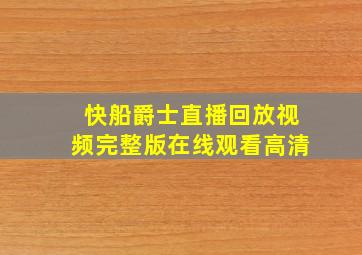 快船爵士直播回放视频完整版在线观看高清